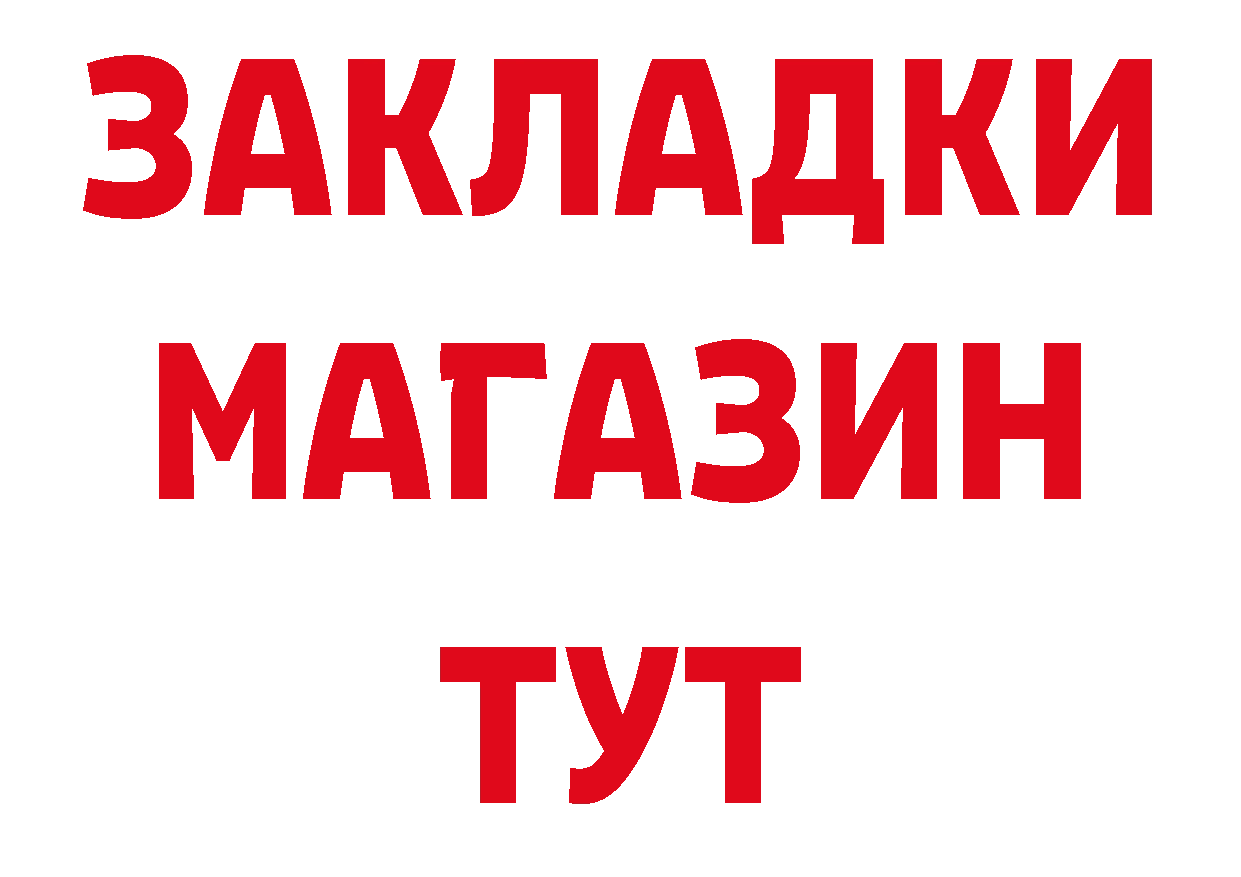 ЗАКЛАДКИ
МАГАЗИН
ТУТ